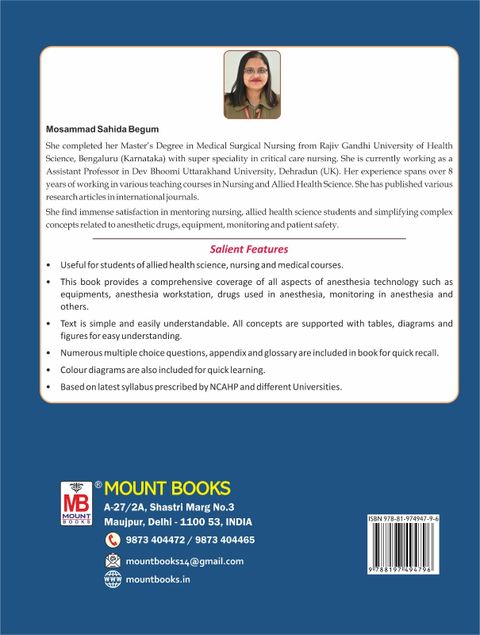 Mosammad Sahida Begum

She completed her Master's Degree in Medical Surgical Nursing from Rajiv Gandhi University of Health Science, Bengaluru (Karnataka) with super speciality in critical care nursing. She is currently working as a Assistant Professor in Dev Bhoomi Uttarakhand University, Dehradun (UK). Her experience spans over 8 years of working in various teaching courses in Nursing and Allied Health Science. She has published various research articles in international journals.

She find immense satisfaction in mentoring nursing, allied health science students and simplifying complex concepts related to anesthetic drugs, equipment, monitoring and patient safety.

Salient Features

• Useful for students of allied health science, nursing and medical courses.

• This book provides a comprehensive coverage of all aspects of anesthesia technology such as equipments, anesthesia workstation, drugs used in anesthesia, monitoring in anesthesia and others.

• Text is simple and easily understandable. All concepts are supported with tables, diagrams and figures for easy understanding.

• Numerous multiple choice questions, appendix and glossary are included in book for quick recall.

• Colour diagrams are also included for quick learning.

• Based on latest syllabus prescribed by NCAHP and different Universities.

MB MOUNT BOOKS
® MOUNT BOOKS
A-27/2A, Shastri Marg No.3
Maujpur, Delhi - 1100 53, INDIA
9873 404472 / 9873 404465
mountbooks14@gmail.com
mountbooks.in

ISBN 978-81-974947-9-6
9 788197 494796